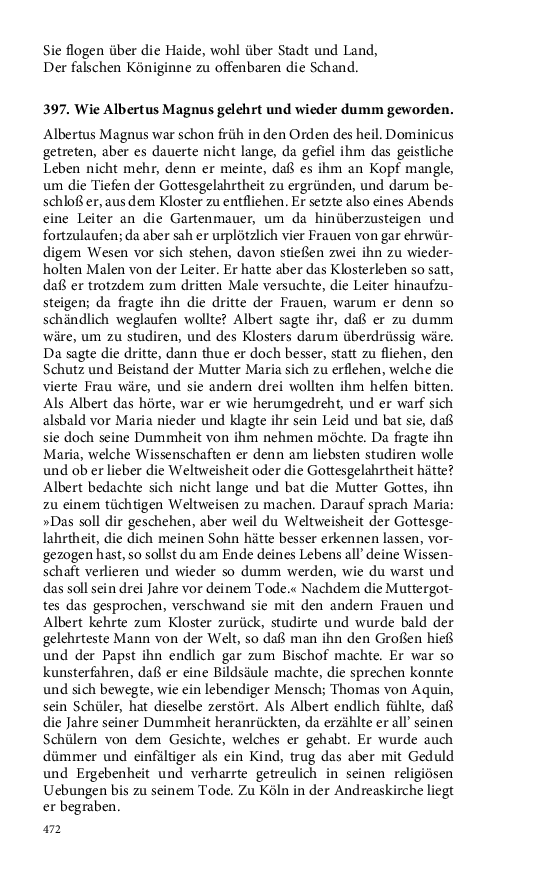 Sie flogen über die Haide, wohl über Stadt und Land,
Der falschen Königinne zu offenbaren die Schand.

397. Wie Albertus Magnus gelehrt und wieder dumm geworden.

Albertus Magnus war schon früh in den Orden des heil. Dominicus getreten, aber es dauerte nicht lange, da gefiel ihm das geistliche Leben nicht mehr, denn er meinte, daß es ihm an Kopf mangle, um die Tiefen der Gottesgelahrtheit zu ergründen, und darum beschloß er, aus dem Kloster zu entfliehen. Er setzte also eines Abends eine Leiter an die Gartenmauer, um da hinüberzusteigen und fortzulaufen; da aber sah er urplötzlich vier Frauen von gar ehrwürdigem Wesen vor sich stehen, davon stießen zwei ihn zu wiederholten Malen von der Leiter. Er hatte aber das Klosterleben so satt, daß er trotzdem zum dritten Male versuchte, die Leiter hinaufzusteigen; da fragte ihn die dritte der Frauen, warum er denn so schändlich weglaufen wollte? Albert sagte ihr, daß er zu dumm wäre, um zu studiren, und des Klosters darum überdrüssig wäre. Da sagte die dritte, dann thue er doch besser, statt zu fliehen, den Schutz und Beistand der Mutter Maria sich zu erflehen, welche die vierte Frau wäre, und sie andern drei wollten ihm helfen bitten. Als Albert das hörte, war er wie herumgedreht, und er warf sich alsbald vor Maria nieder und klagte ihr sein Leid und bat sie, daß sie doch seine Dummheit von ihm nehmen möchte. Da fragte ihn Maria, welche Wissenschaften er denn am liebsten studiren wolle und ob er lieber die Weltweisheit oder die Gottesgelahrtheit hätte? Albert bedachte sich nicht lange und bat die Mutter Gottes, ihn zu einem tüchtigen Weltweisen zu machen. Darauf sprach Maria: »Das soll dir geschehen, aber weil du Weltweisheit der Gottesgelahrtheit, die dich meinen Sohn hätte besser erkennen lassen, vorgezogen hast, so sollst du am Ende deines Lebens all' deine Wissenschaft verlieren und wieder so dumm werden, wie du warst und das soll sein drei Jahre vor deinem Tode.« Nachdem die Muttergottes das gesprochen, verschwand sie mit den andern Frauen und Albert kehrte zum Kloster zurück, studirte und wurde bald der gelehrteste Mann von der Welt, so daß man ihn den Großen hieß und der Papst ihn endlich gar zum Bischof machte. Er war so kunsterfahren, daß er eine Bildsäule machte, die sprechen konnte und sich bewegte, wie ein lebendiger Mensch; Thomas von Aquin, sein Schüler, hat dieselbe zerstört. Als Albert endlich fühlte, daß die Jahre seiner Dummheit heranrückten, da erzählte er all' seinen Schülern von dem Gesichte, welches er gehabt. Er wurde auch dümmer und einfältiger als ein Kind, trug das aber mit Geduld und Ergebenheit und verharrte getreulich in seinen religiösen Uebungen bis zu seinem Tode. Zu Köln in der Andreaskirche liegt er begraben.

472